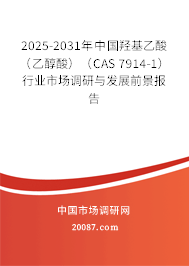 2025-2031年中国羟基乙酸（乙醇酸）（CAS 7914-1）行业市场调研与发展前景报告

中国市场调研网

20087.com